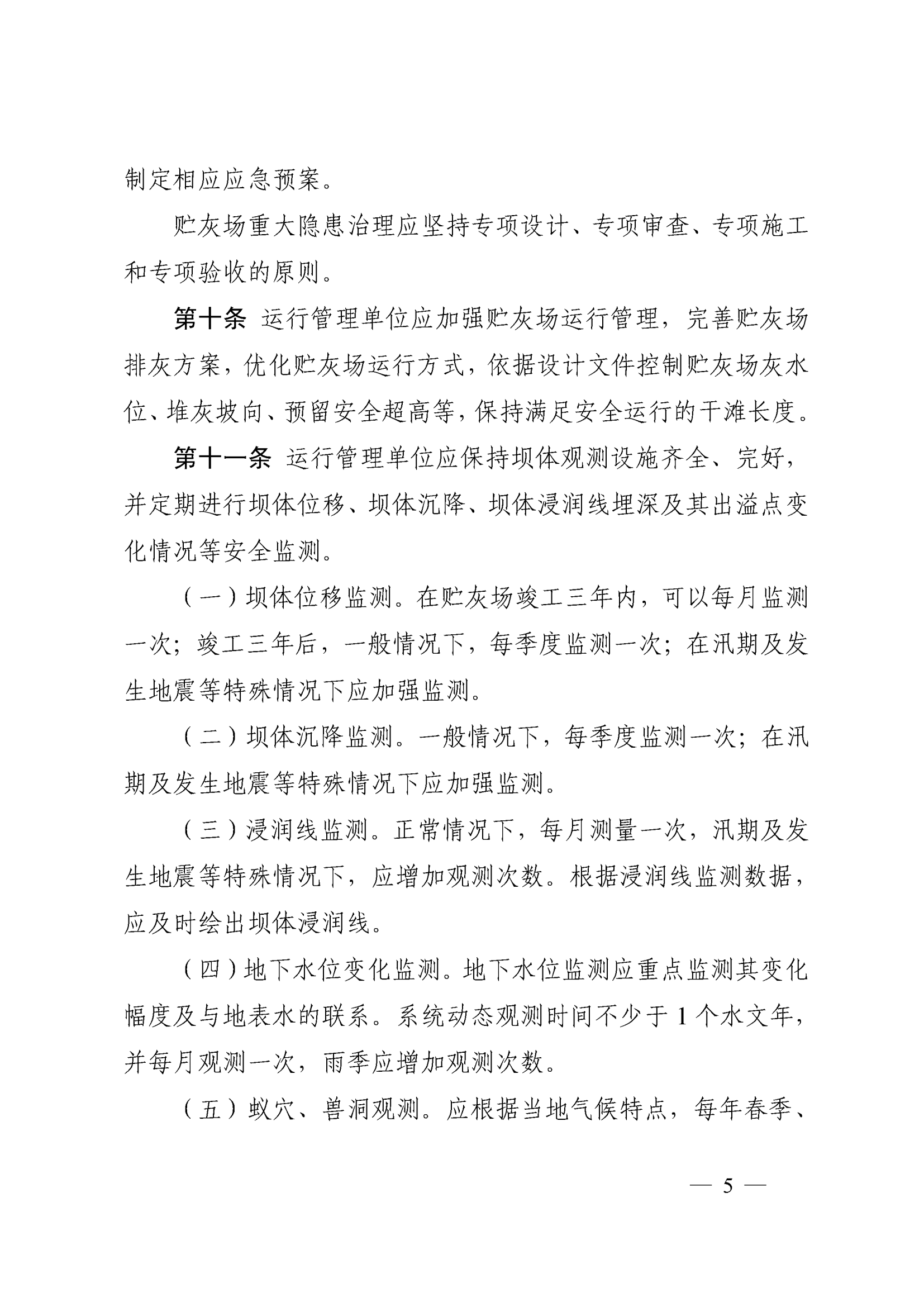 制定相应应急预案。

贮灰场重大隐患治理应坚持专项设计、专项审查、专项施工和专项验收的原则。

第十条 运行管理单位应加强贮灰场运行管理，完善贮灰场排灰方案，优化贮灰场运行方式，依据设计文件控制贮灰场灰水位、堆灰坡向、预留安全超高等，保持满足安全运行的干滩长度。

第十一条 运行管理单位应保持坝体观测设施齐全、完好，并定期进行坝体位移、坝体沉降、坝体浸润线埋深及其出溢点变化情况等安全监测。

（一）坝体位移监测。在贮灰场竣工三年内，可以每月监测一次；竣工三年后，一般情况下，每季度监测一次；在汛期及发生地震等特殊情况下应加强监测。

（二）坝体沉降监测。一般情况下，每季度监测一次；在汛期及发生地震等特殊情况下应加强监测。

（三）浸润线监测。正常情况下，每月测量一次，汛期及发生地震等特殊情况下，应增加观测次数。根据浸润线监测数据，应及时绘出坝体浸润线。

（四）地下水位变化监测。地下水位监测应重点监测其变化幅度及与地表水的联系。系统动态观测时间不少于 1 个水文年，并每月观测一次，雨季应增加观测次数。

（五）蚁穴、兽洞观测。应根据当地气候特点，每年春季、

— 5 —